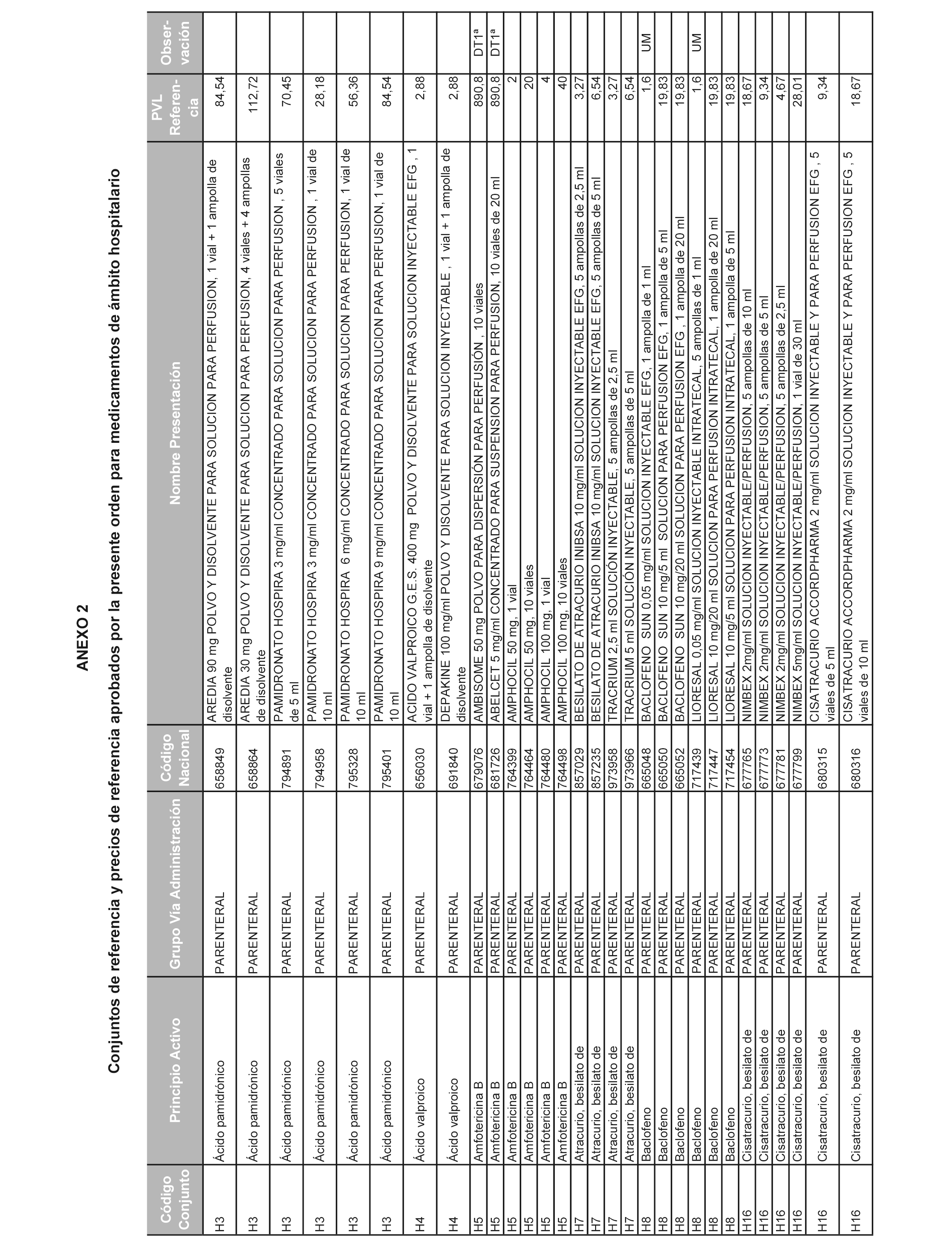 ANEXO 2

Conjuntos de referencia y precios de referencia aprobados por la presente orden para medicamentos de ámbito hospitalario

| Código Conjunto | Principio Activo | Grupo Vía Administración | Código Nacional | Nombre Presentación | PVL Referencia | Observación |
|---|---|---|---|---|---|---|
| H3 | Ácido pamidrónico | PARENTERAL | 658849 | AREDIA 90 mg POLVO Y DISOLVENTE PARA SOLUCION PARA PERFUSION, 1 vial + 1 ampolla de disolvente | 84,54 | |
| H3 | Ácido pamidrónico | PARENTERAL | 658864 | AREDIA 30 mg POLVO Y DISOLVENTE PARA SOLUCION PARA PERFUSION, 4 viales + 4 ampollas de disolvente | 112,72 | |
| H3 | Ácido pamidrónico | PARENTERAL | 794891 | PAMIDRONATO HOSPIRA 3 mg/ml CONCENTRADO PARA SOLUCION PARA PERFUSION , 5 viales de 5 ml | 70,45 | |
| H3 | Ácido pamidrónico | PARENTERAL | 794958 | PAMIDRONATO HOSPIRA 3 mg/ml CONCENTRADO PARA SOLUCION PARA PERFUSION , 1 vial de 10 ml | 28,18 | |
| H3 | Ácido pamidrónico | PARENTERAL | 795328 | PAMIDRONATO HOSPIRA 6 mg/ml CONCENTRADO PARA SOLUCION PARA PERFUSION, 1 vial de 10 ml | 56,36 | |
| H3 | Ácido pamidrónico | PARENTERAL | 795401 | PAMIDRONATO HOSPIRA 9 mg/ml CONCENTRADO PARA SOLUCION PARA PERFUSION, 1 vial de 10 ml | 84,54 | |
| H4 | Ácido valproico | PARENTERAL | 656030 | ACIDO VALPROICO G.E.S. 400 mg POLVO Y DISOLVENTE PARA SOLUCION INYECTABLE EFG , 1 vial + 1 ampolla de disolvente | 2,88 | |
| H4 | Ácido valproico | PARENTERAL | 691840 | DEPAKINE 100 mg/ml POLVO Y DISOLVENTE PARA SOLUCION INYECTABLE , 1 vial + 1 ampolla de disolvente | 2,88 | |
| H5 | Amfotericina B | PARENTERAL | 679076 | AMBISOME 50 mg POLVO PARA DISPERSIÓN PARA PERFUSIÓN , 10 viales | 890,8 | DT1ª |
| H5 | Amfotericina B | PARENTERAL | 681726 | ABELCET 5 mg/ml CONCENTRADO PARA SUSPENSION PARA PERFUSION, 10 viales de 20 ml | 890,8 | DT1ª |
| H5 | Amfotericina B | PARENTERAL | 764399 | AMPHOCIL 50 mg, 1 vial | 2 | |
| H5 | Amfotericina B | PARENTERAL | 764464 | AMPHOCIL 50 mg, 10 viales | 20 | |
| H5 | Amfotericina B | PARENTERAL | 764480 | AMPHOCIL 100 mg, 1 vial | 4 | |
| H5 | Amfotericina B | PARENTERAL | 764498 | AMPHOCIL 100 mg, 10 viales | 40 | |
| H7 | Atracurio, besilato de | PARENTERAL | 857029 | BESILATO DE ATRACURIO INIBSA 10 mg/ml SOLUCION INYECTABLE EFG, 5 ampollas de 2,5 ml | 3,27 | |
| H7 | Atracurio, besilato de | PARENTERAL | 857235 | BESILATO DE ATRACURIO INIBSA 10 mg/ml SOLUCION INYECTABLE EFG, 5 ampollas de 5 ml | 6,54 | |
| H7 | Atracurio, besilato de | PARENTERAL | 973958 | TRACRIUM 2,5 ml SOLUCIÓN INYECTABLE, 5 ampollas de 2,5 ml | 3,27 | |
| H7 | Atracurio, besilato de | PARENTERAL | 973966 | TRACRIUM 5 ml SOLUCIÓN INYECTABLE, 5 ampollas de 5 ml | 6,54 | |
| H8 | Baclofeno | PARENTERAL | 665048 | BACLOFENO SUN 0,05 mg/ml SOLUCION INYECTABLE EFG, 1 ampolla de 1 ml | 1,6 | UM |
| H8 | Baclofeno | PARENTERAL | 665050 | BACLOFENO SUN 10 mg/5 ml SOLUCION PARA PERFUSION EFG, 1 ampolla de 5 ml | 19,83 | |
| H8 | Baclofeno | PARENTERAL | 665052 | BACLOFENO SUN 10 mg/20 ml SOLUCION PARA PERFUSION EFG , 1 ampolla de 20 ml | 19,83 | |
| H8 | Baclofeno | PARENTERAL | 717439 | LIORESAL 0,05 mg/ml SOLUCION INYECTABLE INTRATECAL, 5 ampollas de 1 ml | 1,6 | UM |
| H8 | Baclofeno | PARENTERAL | 717447 | LIORESAL 10 mg/20 ml SOLUCION PARA PERFUSION INTRATECAL, 1 ampolla de 20 ml | 19,83 | |
| H8 | Baclofeno | PARENTERAL | 717454 | LIORESAL 10 mg/5 ml SOLUCION PARA PERFUSION INTRATECAL, 1 ampolla de 5 ml | 19,83 | |
| H16 | Cisatracurio, besilato de | PARENTERAL | 677765 | NIMBEX 2mg/ml SOLUCION INYECTABLE/PERFUSION, 5 ampollas de 10 ml | 18,67 | |
| H16 | Cisatracurio, besilato de | PARENTERAL | 677773 | NIMBEX 2mg/ml SOLUCION INYECTABLE/PERFUSION, 5 ampollas de 5 ml | 9,34 | |
| H16 | Cisatracurio, besilato de | PARENTERAL | 677781 | NIMBEX 2mg/ml SOLUCION INYECTABLE/PERFUSION, 5 ampollas de 2,5 ml | 4,67 | |
| H16 | Cisatracurio, besilato de | PARENTERAL | 677799 | NIMBEX 5mg/ml SOLUCION INYECTABLE/PERFUSION, 1 vial de 30 ml | 28,01 | |
| H16 | Cisatracurio, besilato de | PARENTERAL | 680315 | CISATRACURIO ACCORDPHARMA 2 mg/ml SOLUCION INYECTABLE Y PARA PERFUSION EFG , 5 viales de 5 ml | 9,34 | |
| H16 | Cisatracurio, besilato de | PARENTERAL | 680316 | CISATRACURIO ACCORDPHARMA 2 mg/ml SOLUCION INYECTABLE Y PARA PERFUSION EFG , 5 viales de 10 ml | 18,67 | |